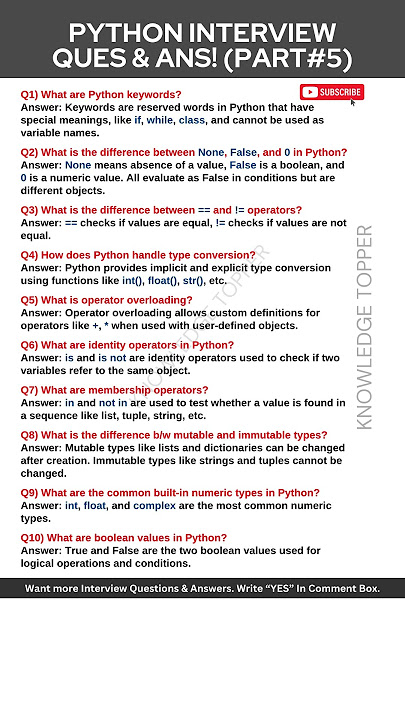 PYTHON INTERVIEW QUES & ANS! (PART#5)

SUBSCRIBE

Q1) What are Python keywords?
Answer: Keywords are reserved words in Python that have special meanings, like if, while, class, and cannot be used as variable names.

Q2) What is the difference between None, False, and 0 in Python?
Answer: None means absence of a value, False is a boolean, and 0 is a numeric value. All evaluate as False in conditions but are different objects.

Q3) What is the difference between == and != operators?
Answer: == checks if values are equal, != checks if values are not equal.

Q4) How does Python handle type conversion?
Answer: Python provides implicit and explicit type conversion using functions like int(), float(), str(), etc.

Q5) What is operator overloading?
Answer: Operator overloading allows custom definitions for operators like +, * when used with user-defined objects.

Q6) What are identity operators in Python?
Answer: is and is not are identity operators used to check if two variables refer to the same object.

Q7) What are membership operators?
Answer: in and not in are used to test whether a value is found in a sequence like list, tuple, string, etc.

Q8) What is the difference b/w mutable and immutable types?
Answer: Mutable types like lists and dictionaries can be changed after creation. Immutable types like strings and tuples cannot be changed.

Q9) What are the common built-in numeric types in Python?
Answer: int, float, and complex are the most common numeric types.

Q10) What are boolean values in Python?
Answer: True and False are the two boolean values used for logical operations and conditions.

KNOWLEDGE TOPPER

KNOWLEDGE TOPPER

Want more Interview Questions & Answers. Write "YES" In Comment Box.